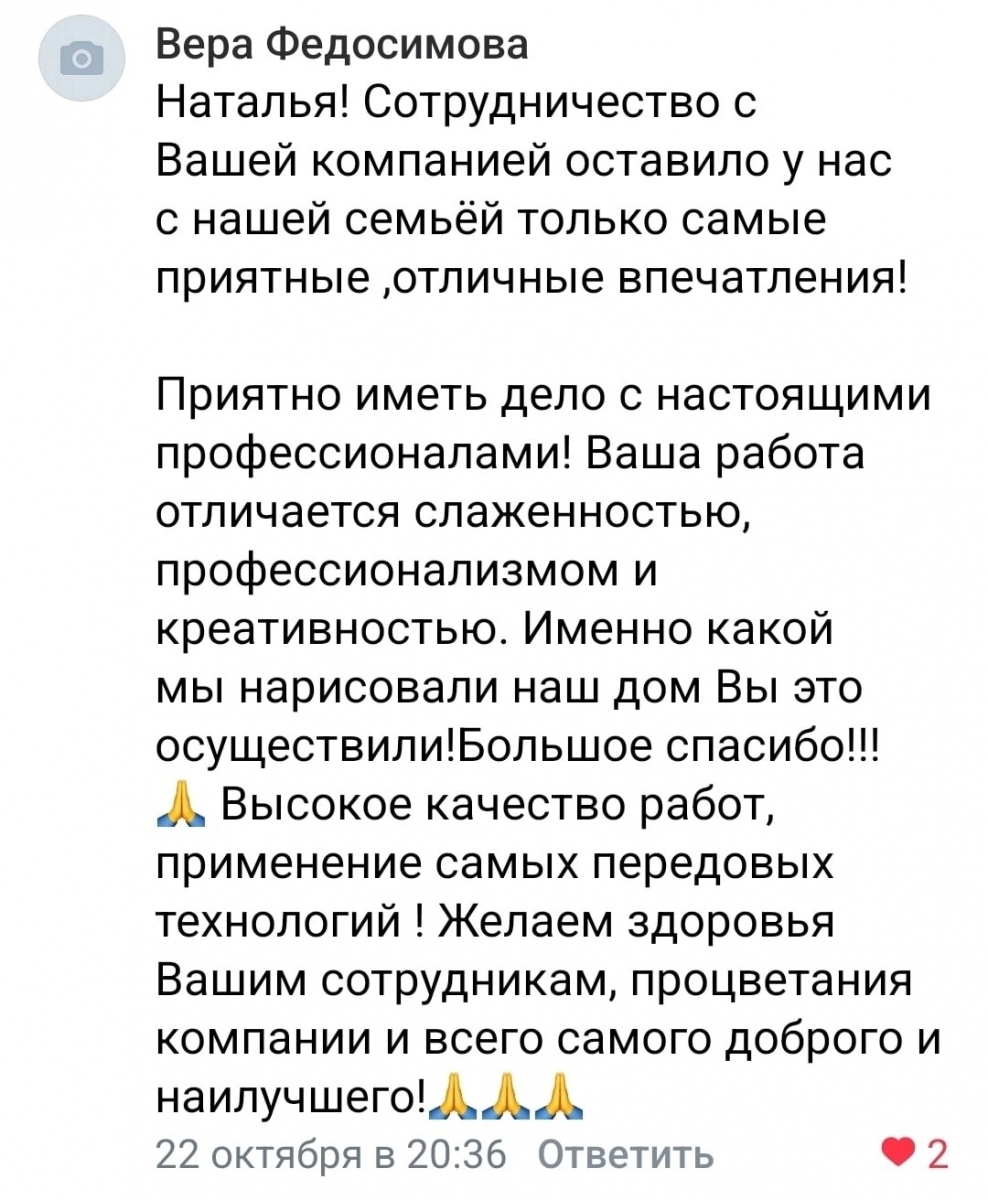 Вера Федосимова
Наталья! Сотрудничество с Вашей компанией оставило у нас с нашей семьёй только самые приятные ,отличные впечатления!

Приятно иметь дело с настоящими профессионалами! Ваша работа отличается слаженностью, профессионализмом и креативностью. Именно какой мы нарисовали наш дом Вы это осуществили!Большое спасибо!!! 🙏 Высокое качество работ, применение самых передовых технологий ! Желаем здоровья Вашим сотрудникам, процветания компании и всего самого доброго и наилучшего!🙏🙏🙏
22 октября в 20:36 Ответить
2